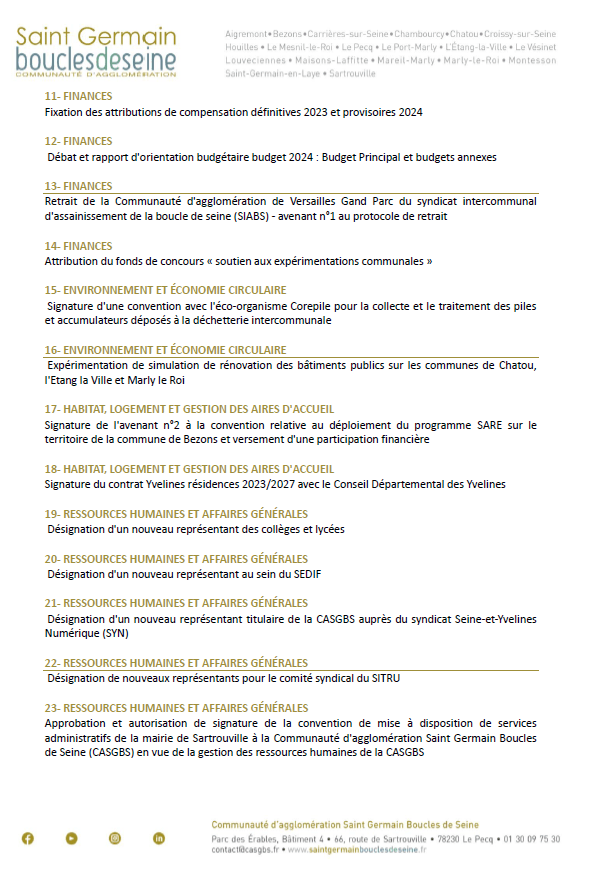 Saint Germain bouclesdeseine
COMMUNAUTÉ D'AGGLOMÉRATION

Aigremont • Bezons • Carrières-sur-Seine • Chambourcy • Chatou • Croissy-sur-Seine Houilles • Le Mesnil-le-Roi • Le Pecq • Le Port-Marly • L'Étang-la-Ville • Le Vésinet Louveciennes • Maisons-Laffitte • Mareil-Marly • Marly-le-Roi • Montesson Saint-Germain-en-Laye • Sartrouville

11- FINANCES
Fixation des attributions de compensation définitives 2023 et provisoires 2024

12- FINANCES
Débat et rapport d'orientation budgétaire budget 2024 : Budget Principal et budgets annexes

13- FINANCES
Retrait de la Communauté d'agglomération de Versailles Gand Parc du syndicat intercommunal d'assainissement de la boucle de seine (SIABS) - avenant n°1 au protocole de retrait

14- FINANCES
Attribution du fonds de concours « soutien aux expérimentations communales »

15- ENVIRONNEMENT ET ÉCONOMIE CIRCULAIRE
Signature d'une convention avec l'éco-organisme Corepile pour la collecte et le traitement des piles et accumulateurs déposés à la déchetterie intercommunale

16- ENVIRONNEMENT ET ÉCONOMIE CIRCULAIRE
Expérimentation de simulation de rénovation des bâtiments publics sur les communes de Chatou, l'Etang la Ville et Marly le Roi

17- HABITAT, LOGEMENT ET GESTION DES AIRES D'ACCUEIL
Signature de l'avenant n°2 à la convention relative au déploiement du programme SARE sur le territoire de la commune de Bezons et versement d'une participation financière

18- HABITAT, LOGEMENT ET GESTION DES AIRES D'ACCUEIL
Signature du contrat Yvelines résidences 2023/2027 avec le Conseil Départemental des Yvelines

19- RESSOURCES HUMAINES ET AFFAIRES GÉNÉRALES
Désignation d'un nouveau représentant des collèges et lycées

20- RESSOURCES HUMAINES ET AFFAIRES GÉNÉRALES
Désignation d'un nouveau représentant au sein du SEDIF

21- RESSOURCES HUMAINES ET AFFAIRES GÉNÉRALES
Désignation d'un nouveau représentant titulaire de la CASGBS auprès du syndicat Seine-et-Yvelines Numérique (SYN)

22- RESSOURCES HUMAINES ET AFFAIRES GÉNÉRALES
Désignation de nouveaux représentants pour le comité syndical du SITRU

23- RESSOURCES HUMAINES ET AFFAIRES GÉNÉRALES
Approbation et autorisation de signature de la convention de mise à disposition de services administratifs de la mairie de Sartrouville à la Communauté d'agglomération Saint Germain Boucles de Seine (CASGBS) en vue de la gestion des ressources humaines de la CASGBS

Communauté d'agglomération Saint Germain Boucles de Seine
Parc des Érables, Bâtiment 4 • 66, route de Sartrouville • 78230 Le Pecq • 01 30 09 75 30
contact@casgbs.fr • www.saintgermainbouclesdeseine.fr